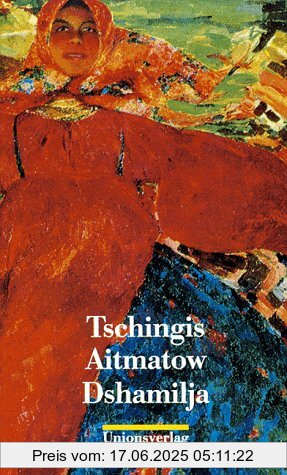 Tschingis Aitmatow Dshamilja

Unionsverlag

Preis vom: 17.06.2025 05:11:22